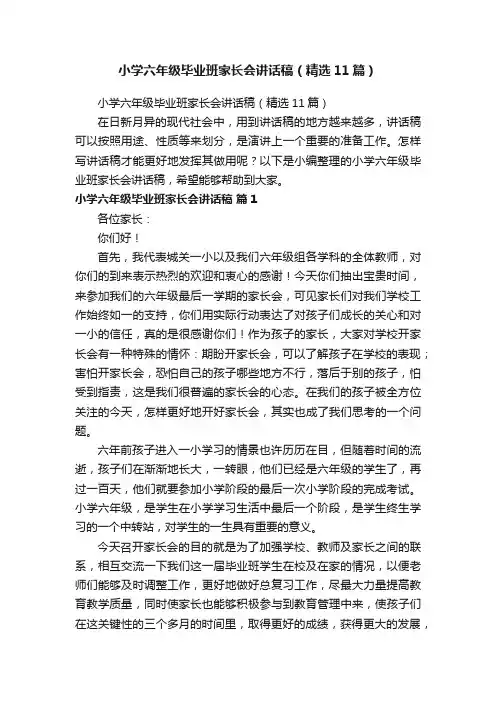 小学六年级毕业班家长会讲话稿（精选11篇）

小学六年级毕业班家长会讲话稿（精选11篇）

在日新月异的现代社会中，用到讲话稿的地方越来越多，讲话稿可以按照用途、性质等来划分，是演讲上一个重要的准备工作。怎样写讲话稿才能更好地发挥其做用呢？以下是小编整理的小学六年级毕业班家长会讲话稿，希望能够帮助到大家。

小学六年级毕业班家长会讲话稿 篇1

各位家长：

你们好！

首先，我代表城关一小以及我们六年级组各学科的全体教师，对你们的到来表示热烈的欢迎和衷心的感谢！今天你们抽出宝贵时间，来参加我们的六年级最后一学期的家长会，可见家长们对我们学校工作始终如一的支持，你们用实际行动表达了对孩子们成长的关心和对一小的信任，真的是很感谢你们！作为孩子的家长，大家对学校开家长会有一种特殊的情怀：期盼开家长会，可以了解孩子在学校的表现；害怕开家长会，恐怕自己的孩子哪些地方不行，落后于别的孩子，怕受到指责，这是我们很普遍的家长会的心态。在我们的孩子被全方位关注的今天，怎样更好地开好家长会，其实也成了我们思考的一个问题。

六年前孩子进入一小学习的情景也许历历在目，但随着时间的流逝，孩子们在渐渐地长大，一转眼，他们已经是六年级的学生了，再过一百天，他们就要参加小学阶段的最后一次小学阶段的完成考试。小学六年级，是学生在小学学习生活中最后一个阶段，是学生终生学习的一个中转站，对学生的一生具有重要的意义。

今天召开家长会的目的就是为了加强学校、教师及家长之间的联系，相互交流一下我们这一届毕业班学生在校及在家的情况，以便老师们能够及时调整工作，更好地做好总复习工作，尽最大力量提高教育教学质量，同时使家长也能够积极参与到教育管理中来，使孩子们在这关键性的三个多月的时间里，取得更好的成绩，获得更大的发展，